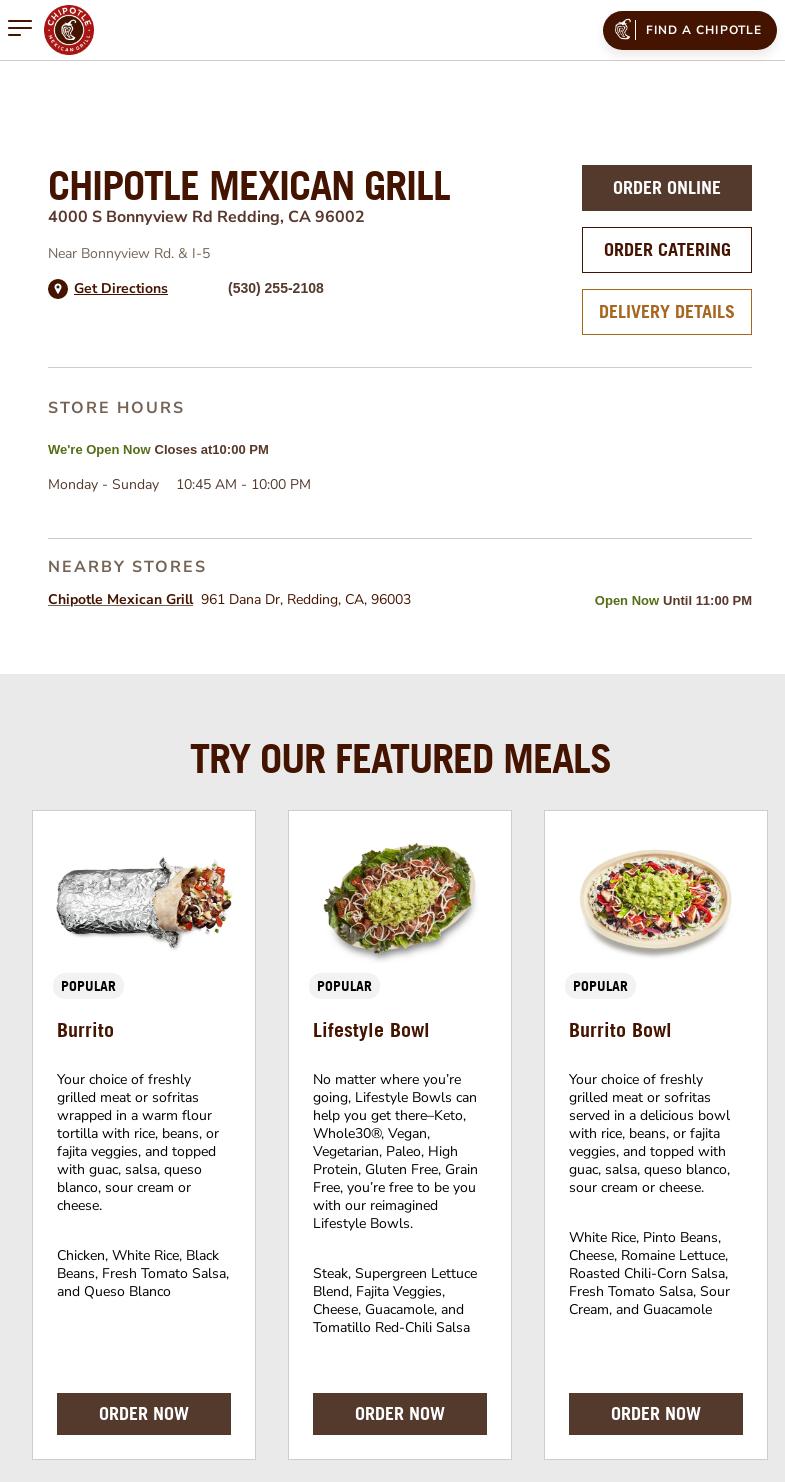 CHIPOTLE MEXICAN GRILL

FIND A CHIPOTLE

CHIPOTLE MEXICAN GRILL
4000 S Bonnyview Rd Redding, CA 96002

Near Bonnyview Rd. & I-5

Get Directions (530) 255-2108

ORDER ONLINE

ORDER CATERING

DELIVERY DETAILS

STORE HOURS

We're Open Now Closes at10:00 PM

Monday - Sunday 10:45 AM - 10:00 PM

NEARBY STORES

Chipotle Mexican Grill 961 Dana Dr, Redding, CA, 96003 Open Now Until 11:00 PM

TRY OUR FEATURED MEALS

POPULAR

Burrito

Your choice of freshly grilled meat or sofritas wrapped in a warm flour tortilla with rice, beans, or fajita veggies, and topped with guac, salsa, queso blanco, sour cream or cheese.

Chicken, White Rice, Black Beans, Fresh Tomato Salsa, and Queso Blanco

ORDER NOW

POPULAR

Lifestyle Bowl

No matter where you're going, Lifestyle Bowls can help you get there–Keto, Whole30®, Vegan, Vegetarian, Paleo, High Protein, Gluten Free, Grain Free, you're free to be you with our reimagined Lifestyle Bowls.

Steak, Supergreen Lettuce Blend, Fajita Veggies, Cheese, Guacamole, and Tomatillo Red-Chili Salsa

ORDER NOW

POPULAR

Burrito Bowl

Your choice of freshly grilled meat or sofritas served in a delicious bowl with rice, beans, or fajita veggies, and topped with guac, salsa, queso blanco, sour cream or cheese.

White Rice, Pinto Beans, Cheese, Romaine Lettuce, Roasted Chili-Corn Salsa, Fresh Tomato Salsa, Sour Cream, and Guacamole

ORDER NOW